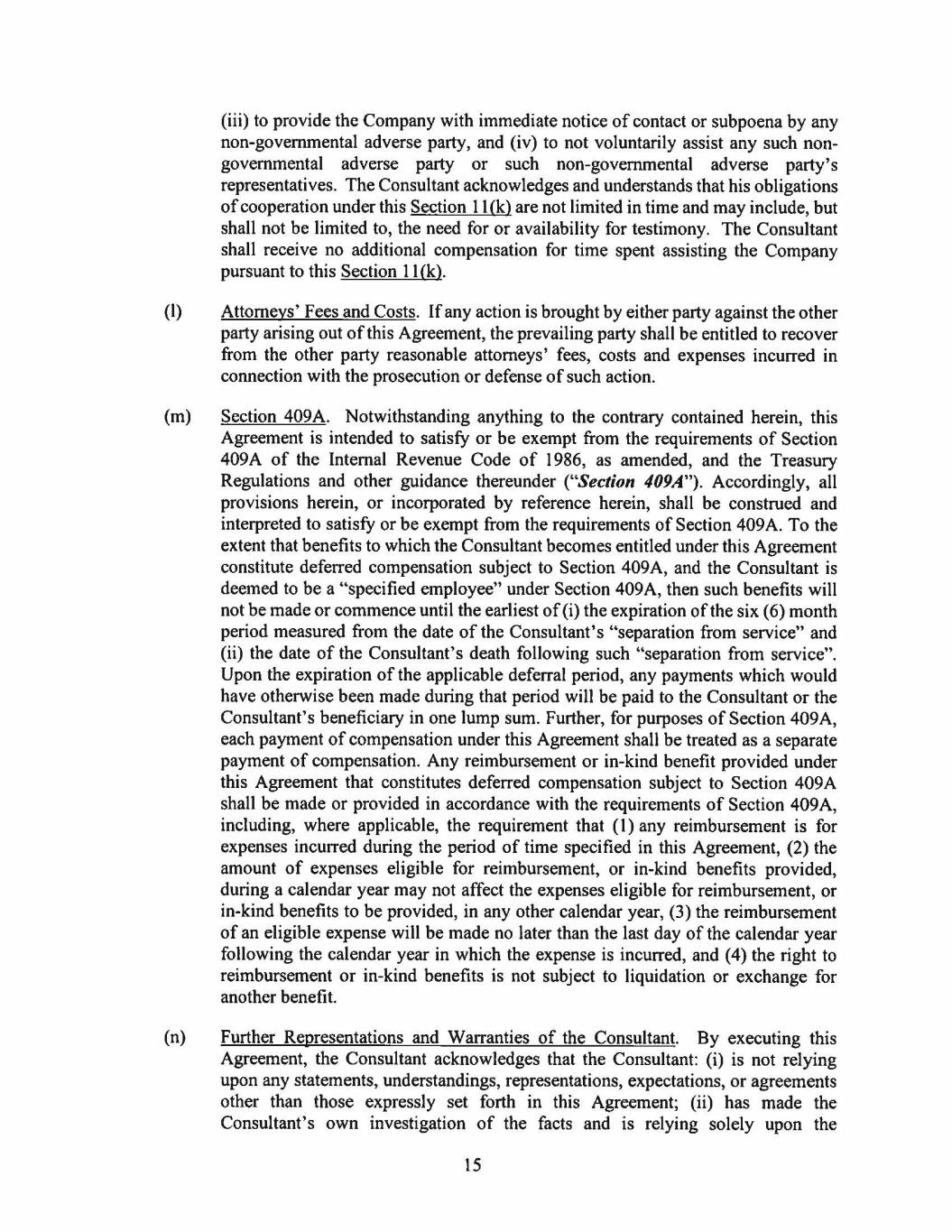 (iii) to provide the Company with immediate notice of contact or subpoena by any non-governmental adverse party, and (iv) to not voluntarily assist any such non-governmental adverse party or such non-governmental adverse party's representatives. The Consultant acknowledges and understands that his obligations of cooperation under this Section 11(k) are not limited in time and may include, but shall not be limited to, the need for or availability for testimony. The Consultant shall receive no additional compensation for time spent assisting the Company pursuant to this Section 11(k).

(l) Attorneys' Fees and Costs. If any action is brought by either party against the other party arising out of this Agreement, the prevailing party shall be entitled to recover from the other party reasonable attorneys' fees, costs and expenses incurred in connection with the prosecution or defense of such action.

(m) Section 409A. Notwithstanding anything to the contrary contained herein, this Agreement is intended to satisfy or be exempt from the requirements of Section 409A of the Internal Revenue Code of 1986, as amended, and the Treasury Regulations and other guidance thereunder ("Section 409A"). Accordingly, all provisions herein, or incorporated by reference herein, shall be construed and interpreted to satisfy or be exempt from the requirements of Section 409A. To the extent that benefits to which the Consultant becomes entitled under this Agreement constitute deferred compensation subject to Section 409A, and the Consultant is deemed to be a "specified employee" under Section 409A, then such benefits will not be made or commence until the earliest of (i) the expiration of the six (6) month period measured from the date of the Consultant's "separation from service" and (ii) the date of the Consultant's death following such "separation from service". Upon the expiration of the applicable deferral period, any payments which would have otherwise been made during that period will be paid to the Consultant or the Consultant's beneficiary in one lump sum. Further, for purposes of Section 409A, each payment of compensation under this Agreement shall be treated as a separate payment of compensation. Any reimbursement or in-kind benefit provided under this Agreement that constitutes deferred compensation subject to Section 409A shall be made or provided in accordance with the requirements of Section 409A, including, where applicable, the requirement that (1) any reimbursement is for expenses incurred during the period of time specified in this Agreement, (2) the amount of expenses eligible for reimbursement, or in-kind benefits provided, during a calendar year may not affect the expenses eligible for reimbursement, or in-kind benefits to be provided, in any other calendar year, (3) the reimbursement of an eligible expense will be made no later than the last day of the calendar year following the calendar year in which the expense is incurred, and (4) the right to reimbursement or in-kind benefits is not subject to liquidation or exchange for another benefit.

(n) Further Representations and Warranties of the Consultant. By executing this Agreement, the Consultant acknowledges that the Consultant: (i) is not relying upon any statements, understandings, representations, expectations, or agreements other than those expressly set forth in this Agreement; (ii) has made the Consultant's own investigation of the facts and is relying solely upon the

15